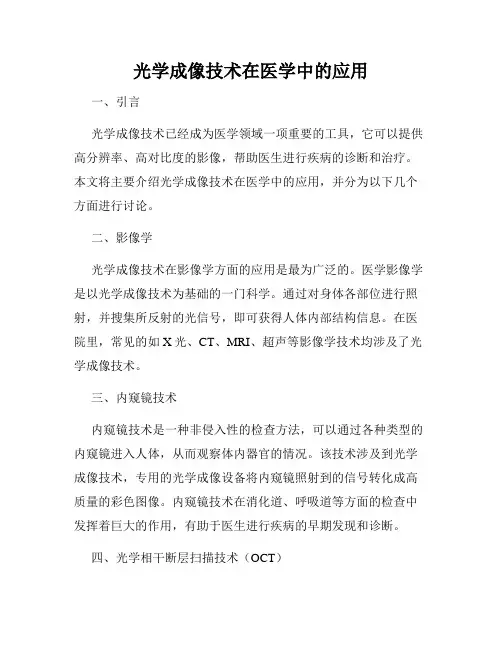 光学成像技术在医学中的应用

一、引言

光学成像技术已经成为医学领域一项重要的工具，它可以提供高分辨率、高对比度的影像，帮助医生进行疾病的诊断和治疗。本文将主要介绍光学成像技术在医学中的应用，并分为以下几个方面进行讨论。

二、影像学

光学成像技术在影像学方面的应用是最为广泛的。医学影像学是以光学成像技术为基础的一门科学。通过对身体各部位进行照射，并搜集所反射的光信号，即可获得人体内部结构信息。在医院里，常见的如 X 光、CT、MRI、超声等影像学技术均涉及了光学成像技术。

三、内窥镜技术

内窥镜技术是一种非侵入性的检查方法，可以通过各种类型的内窥镜进入人体，从而观察体内器官的情况。该技术涉及到光学成像技术，专用的光学成像设备将内窥镜照射到的信号转化成高质量的彩色图像。内窥镜技术在消化道、呼吸道等方面的检查中发挥着巨大的作用，有助于医生进行疾病的早期发现和诊断。

四、光学相干断层扫描技术（OCT）